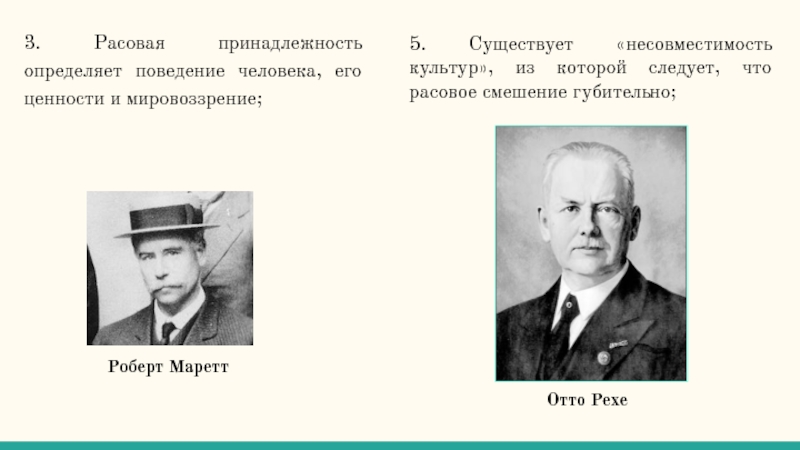 3. Расовая принадлежность определяет поведение человека, его ценности и мировоззрение;

Роберт Маретт

5. Существует «несовместимость культур», из которой следует, что расовое смешение губительно;

Отто Рехе